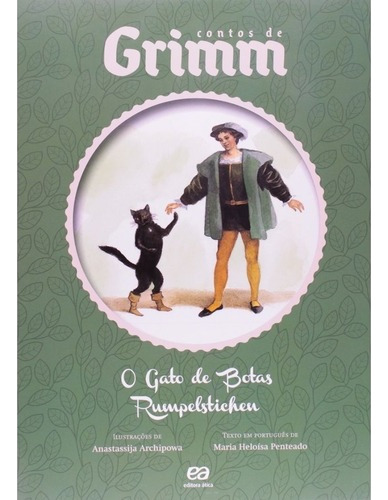 contos de
Grimm

O Gato de Botas
Rumpelstichen

Ilustrações de
Anastassija Archipowa

Texto em português de
Maria Heloísa Penteado

ea
editora ática